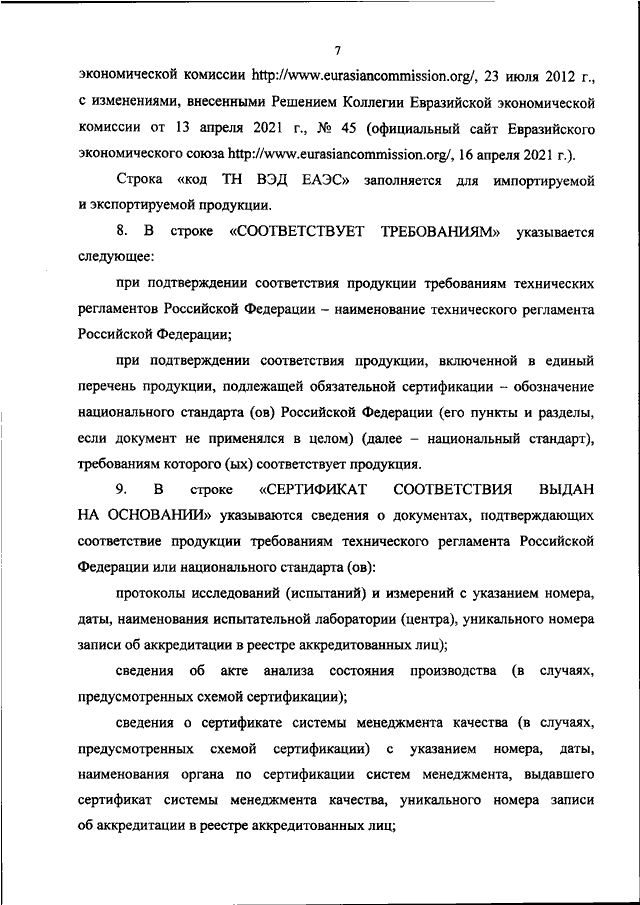 7

экономической комиссии http://www.eurasiancommission.org/, 23 июля 2012 г., с изменениями, внесенными Решением Коллегии Евразийской экономической комиссии от 13 апреля 2021 г., № 45 (официальный сайт Евразийского экономического союза http://www.eurasiancommission.org/, 16 апреля 2021 г.).

Строка «код ТН ВЭД ЕАЭС» заполняется для импортируемой и экспортируемой продукции.

8. В строке «СООТВЕТСТВУЕТ ТРЕБОВАНИЯМ» указывается следующее:

при подтверждении соответствия продукции требованиям технических регламентов Российской Федерации – наименование технического регламента Российской Федерации;

при подтверждении соответствия продукции, включенной в единый перечень продукции, подлежащей обязательной сертификации – обозначение национального стандарта (ов) Российской Федерации (его пункты и разделы, если документ не применялся в целом) (далее – национальный стандарт), требованиям которого (ых) соответствует продукция.

9. В строке «СЕРТИФИКАТ СООТВЕТСТВИЯ ВЫДАН НА ОСНОВАНИИ» указываются сведения о документах, подтверждающих соответствие продукции требованиям технического регламента Российской Федерации или национального стандарта (ов):

протоколы исследований (испытаний) и измерений с указанием номера, даты, наименования испытательной лаборатории (центра), уникального номера записи об аккредитации в реестре аккредитованных лиц);

сведения об акте анализа состояния производства (в случаях, предусмотренных схемой сертификации);

сведения о сертификате системы менеджмента качества (в случаях, предусмотренных схемой сертификации) с указанием номера, даты, наименования органа по сертификации систем менеджмента, выдавшего сертификат системы менеджмента качества, уникального номера записи об аккредитации в реестре аккредитованных лиц;